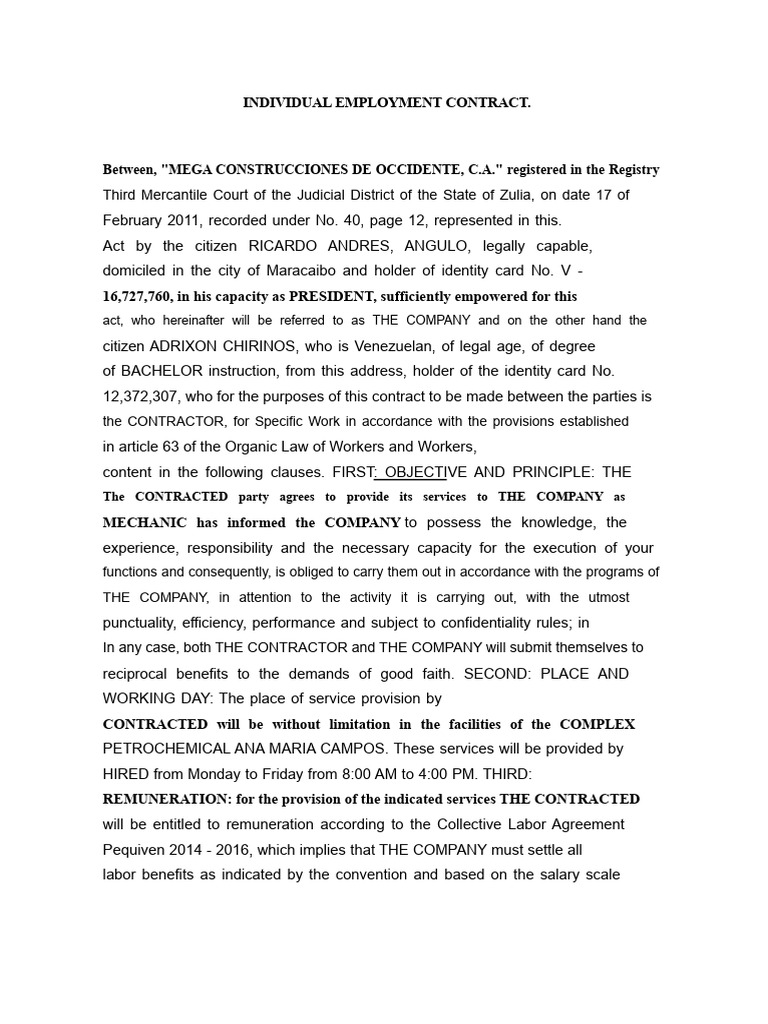 INDIVIDUAL EMPLOYMENT CONTRACT.

Between, "MEGA CONSTRUCCIONES DE OCCIDENTE, C.A." registered in the Registry Third Mercantile Court of the Judicial District of the State of Zulia, on date 17 of February 2011, recorded under No. 40, page 12, represented in this.
Act by the citizen RICARDO ANDRES, ANGULO, legally capable, domiciled in the city of Maracaibo and holder of identity card No. V - 16,727,760, in his capacity as PRESIDENT, sufficiently empowered for this act, who hereinafter will be referred to as THE COMPANY and on the other hand the citizen ADRIXON CHIRINOS, who is Venezuelan, of legal age, of degree of BACHELOR instruction, from this address, holder of the identity card No. 12,372,307, who for the purposes of this contract to be made between the parties is the CONTRACTOR, for Specific Work in accordance with the provisions established in article 63 of the Organic Law of Workers and Workers, content in the following clauses. FIRST: OBJECTIVE AND PRINCIPLE: THE The CONTRACTED party agrees to provide its services to THE COMPANY as MECHANIC has informed the COMPANY to possess the knowledge, the experience, responsibility and the necessary capacity for the execution of your functions and consequently, is obliged to carry them out in accordance with the programs of THE COMPANY, in attention to the activity it is carrying out, with the utmost punctuality, efficiency, performance and subject to confidentiality rules; in
In any case, both THE CONTRACTOR and THE COMPANY will submit themselves to reciprocal benefits to the demands of good faith. SECOND: PLACE AND WORKING DAY: The place of service provision by CONTRACTED will be without limitation in the facilities of the COMPLEX PETROCHEMICAL ANA MARIA CAMPOS. These services will be provided by HIRED from Monday to Friday from 8:00 AM to 4:00 PM. THIRD: REMUNERATION: for the provision of the indicated services THE CONTRACTED will be entitled to remuneration according to the Collective Labor Agreement Pequiven 2014 - 2016, which implies that THE COMPANY must settle all labor benefits as indicated by the convention and based on the salary scale